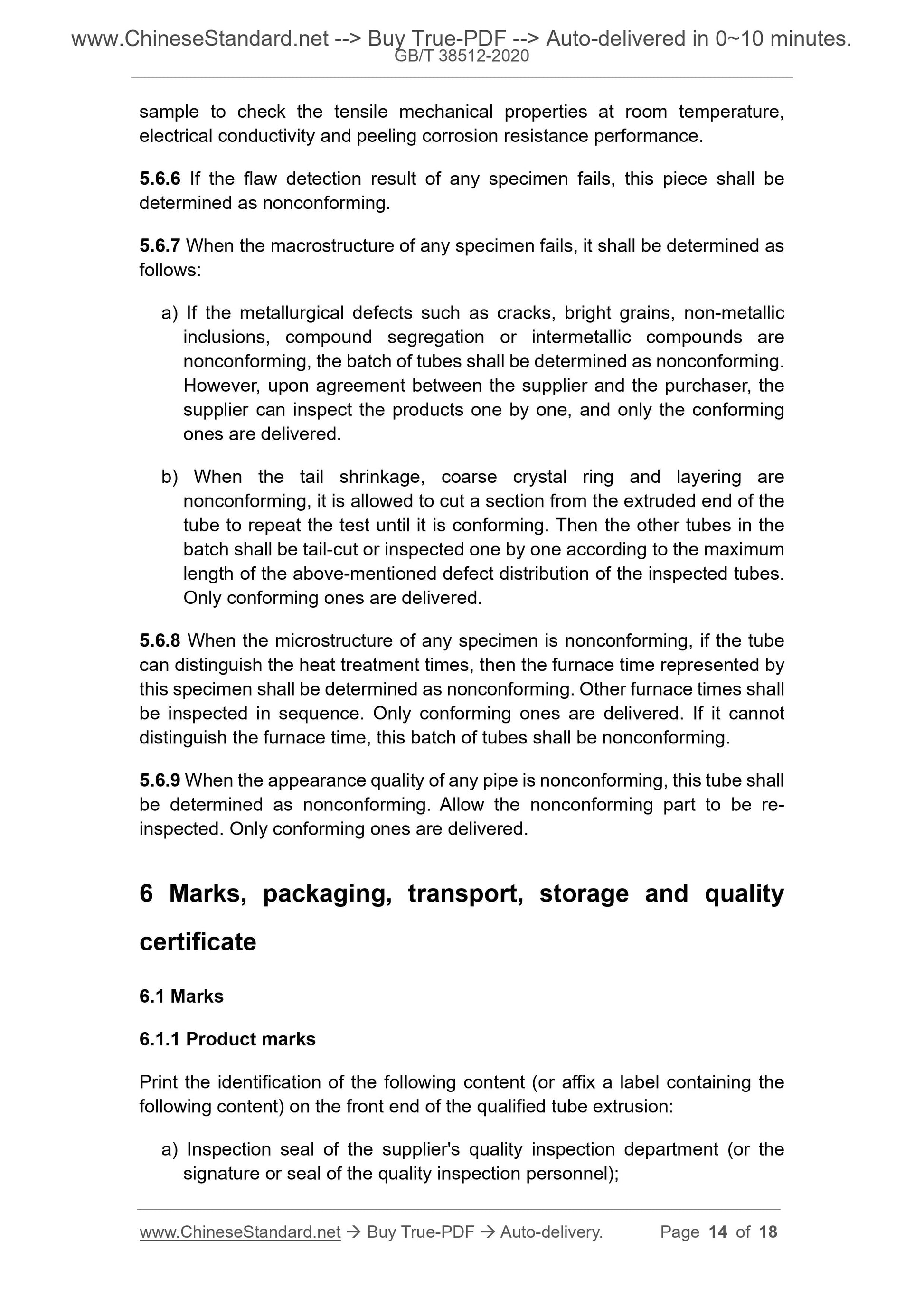 www.ChineseStandard.net --> Buy True-PDF --> Auto-delivered in 0~10 minutes.
GB/T 38512-2020

sample to check the tensile mechanical properties at room temperature, electrical conductivity and peeling corrosion resistance performance.

5.6.6 If the flaw detection result of any specimen fails, this piece shall be determined as nonconforming.

5.6.7 When the macrostructure of any specimen fails, it shall be determined as follows:

a) If the metallurgical defects such as cracks, bright grains, non-metallic inclusions, compound segregation or intermetallic compounds are nonconforming, the batch of tubes shall be determined as nonconforming. However, upon agreement between the supplier and the purchaser, the supplier can inspect the products one by one, and only the conforming ones are delivered.

b) When the tail shrinkage, coarse crystal ring and layering are nonconforming, it is allowed to cut a section from the extruded end of the tube to repeat the test until it is conforming. Then the other tubes in the batch shall be tail-cut or inspected one by one according to the maximum length of the above-mentioned defect distribution of the inspected tubes. Only conforming ones are delivered.

5.6.8 When the microstructure of any specimen is nonconforming, if the tube can distinguish the heat treatment times, then the furnace time represented by this specimen shall be determined as nonconforming. Other furnace times shall be inspected in sequence. Only conforming ones are delivered. If it cannot distinguish the furnace time, this batch of tubes shall be nonconforming.

5.6.9 When the appearance quality of any pipe is nonconforming, this tube shall be determined as nonconforming. Allow the nonconforming part to be re-inspected. Only conforming ones are delivered.

6 Marks, packaging, transport, storage and quality certificate

6.1 Marks

6.1.1 Product marks

Print the identification of the following content (or affix a label containing the following content) on the front end of the qualified tube extrusion:

a) Inspection seal of the supplier's quality inspection department (or the signature or seal of the quality inspection personnel);

www.ChineseStandard.net → Buy True-PDF → Auto-delivery. Page 14 of 18